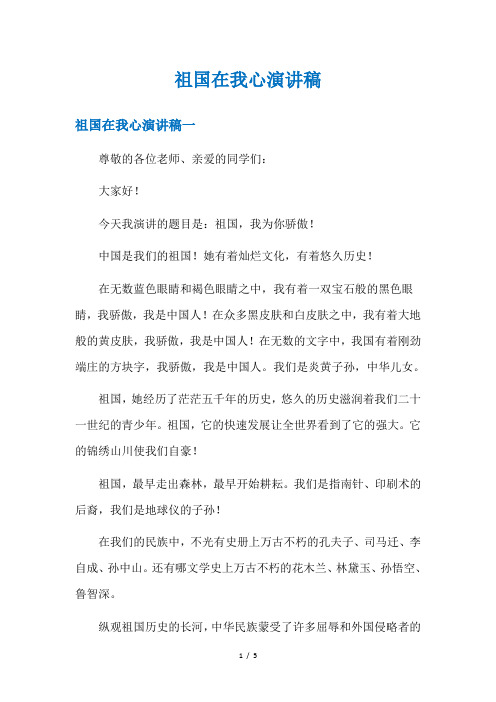 祖国在我心演讲稿

祖国在我心演讲稿一

尊敬的各位老师、亲爱的同学们：

大家好！

今天我演讲的题目是：祖国，我为你骄傲！

中国是我们的祖国！她有着灿烂文化，有着悠久历史！

在无数蓝色眼睛和褐色眼睛之中，我有着一双宝石般的黑色眼睛，我骄傲，我是中国人！在众多黑皮肤和白皮肤之中，我有着大地般的黄皮肤，我骄傲，我是中国人！在无数的文字中，我国有着刚劲端庄的方块字，我骄傲，我是中国人。我们是炎黄子孙，中华儿女。

祖国，她经历了茫茫五千年的历史，悠久的历史滋润着我们二十一世纪的青少年。祖国，它的快速发展让全世界看到了它的强大。它的锦绣山川使我们自豪！

祖国，最早走出森林，最早开始耕耘。我们是指南针、印刷术的后裔，我们是地球仪的子孙！

在我们的民族中，不光有史册上万古不朽的孔夫子、司马迁、李自成、孙中山。还有哪文学史上万古不朽的花木兰、林黛玉、孙悟空、鲁智深。

纵观祖国历史的长河，中华民族蒙受了许多屈辱和外国侵略者的

1 / 5